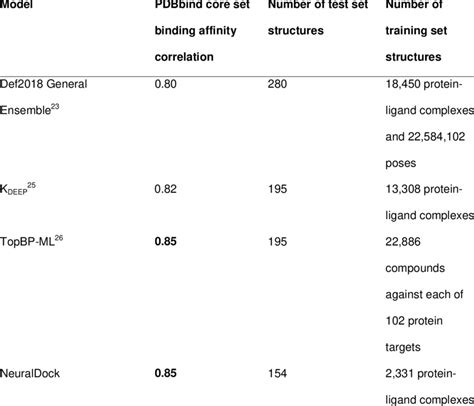 | Model | PDBbind core set binding affinity correlation | Number of test set structures | Number of training set structures |
|---|---|---|---|
| Def2018 General Ensemble$^{23}$ | 0.80 | 280 | 18,450 protein-ligand complexes and 22,584,102 poses |
| $K_{DEEP}$$^{25}$ | 0.82 | 195 | 13,308 protein-ligand complexes |
| TopBP-ML$^{26}$ | **0.85** | 195 | 22,886 compounds against each of 102 protein targets |
| NeuralDock | **0.85** | 154 | 2,331 protein-ligand complexes |